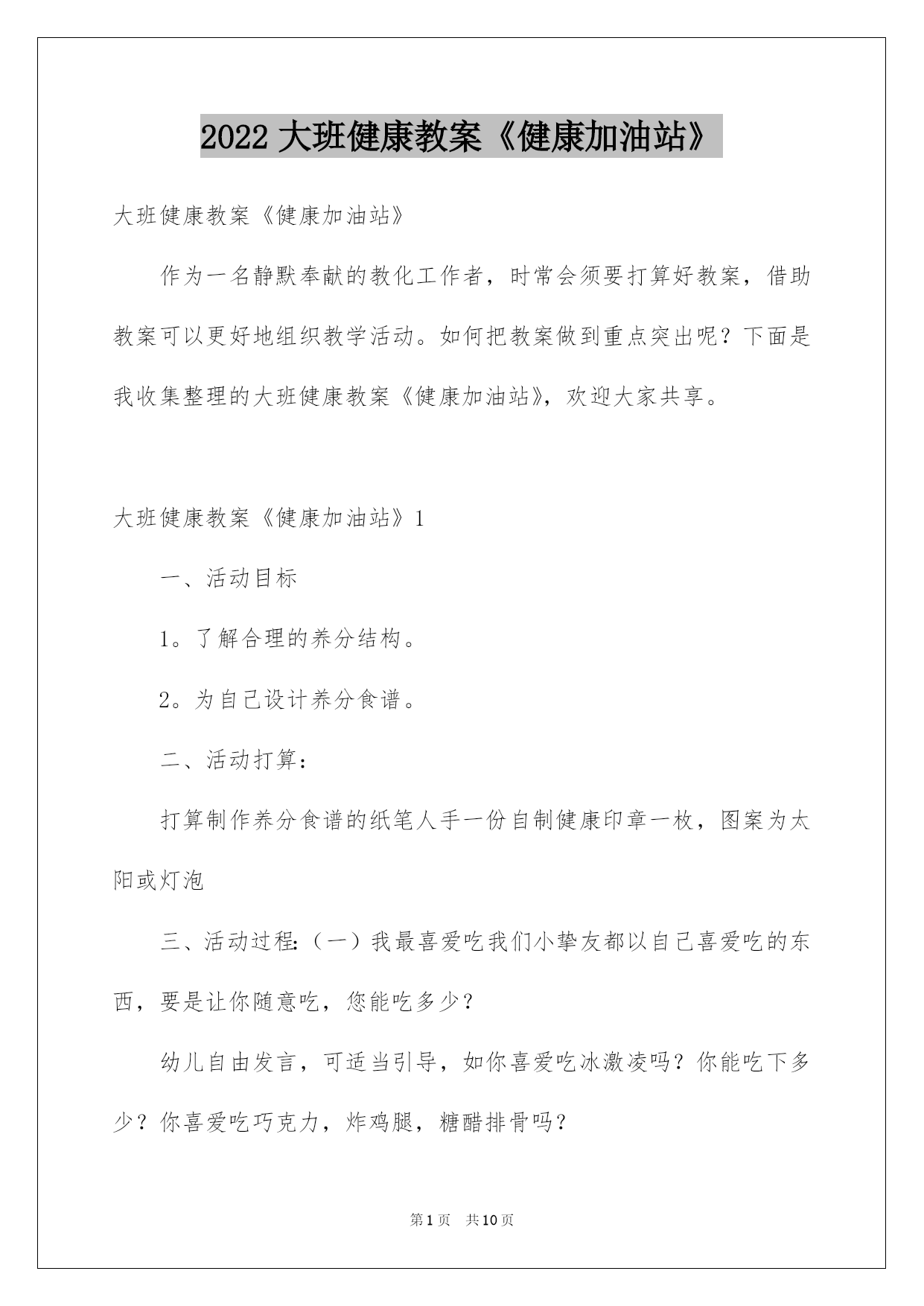 2022 大班健康教案《健康加油站》

大班健康教案《健康加油站》

作为一名静默奉献的教化工作者，时常会须要打算好教案，借助教案可以更好地组织教学活动。如何把教案做到重点突出呢？下面是我收集整理的大班健康教案《健康加油站》，欢迎大家共享。

大班健康教案《健康加油站》1

一、活动目标

1。了解合理的养分结构。

2。为自己设计养分食谱。

二、活动打算：

打算制作养分食谱的纸笔人手一份自制健康印章一枚，图案为太阳或灯泡

三、活动过程:（一）我最喜爱吃我们小挚友都以自己喜爱吃的东西，要是让你随意吃，您能吃多少？

幼儿自由发言，可适当引导，如你喜爱吃冰激凌吗？你能吃下多少？你喜爱吃巧克力，炸鸡腿，糖醋排骨吗？

第1页 共10页